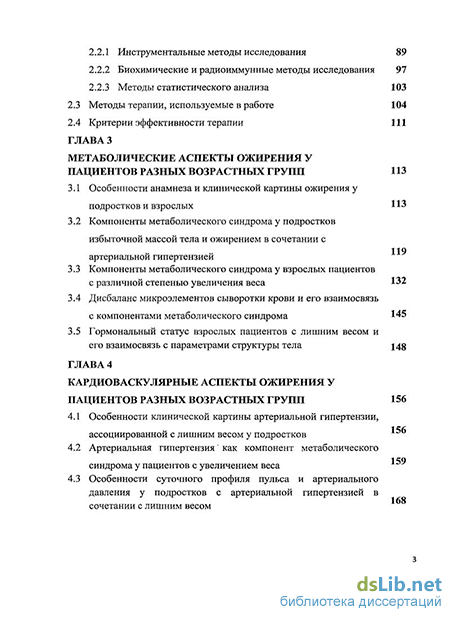 2.2.1 Инструментальные методы исследования 89

2.2.2 Биохимические и радиоиммунные методы исследования 97

2.2.3 Методы статистического анализа 103

2.3 Методы терапии, используемые в работе 104

2.4 Критерии эффективности терапии 111

ГЛАВА 3

МЕТАБОЛИЧЕСКИЕ АСПЕКТЫ ОЖИРЕНИЯ У ПАЦИЕНТОВ РАЗНЫХ ВОЗРАСТНЫХ ГРУПП 113

3.1 Особенности анамнеза и клинической картины ожирения у подростков и взрослых 113

3.2 Компоненты метаболического синдрома у подростков избыточной массой тела и ожирением в сочетании с артериальной гипертензией 119

3.3 Компоненты метаболического синдрома у взрослых пациентов с различной степенью увеличения веса 132

3.4 Дисбаланс микроэлементов сыворотки крови и его взаимосвязь с компонентами метаболического синдрома 145

3.5 Гормональный статус взрослых пациентов с лишним весом и его взаимосвязь с параметрами структуры тела 148

ГЛАВА 4

КАРДИОВАСКУЛЯРНЫЕ АСПЕКТЫ ОЖИРЕНИЯ У ПАЦИЕНТОВ РАЗНЫХ ВОЗРАСТНЫХ ГРУПП 156

4.1 Особенности клинической картины артериальной гипертензии, ассоциированной с лишним весом у подростков 156

4.2 Артериальная гипертензия как компонент метаболического синдрома у пациентов с увеличением веса 159

4.3 Особенности суточного профиля пульса и артериального давления у подростков с артериальной гипертензией в сочетании с лишним весом 168

3

dsLib.net
библиотека диссертаций